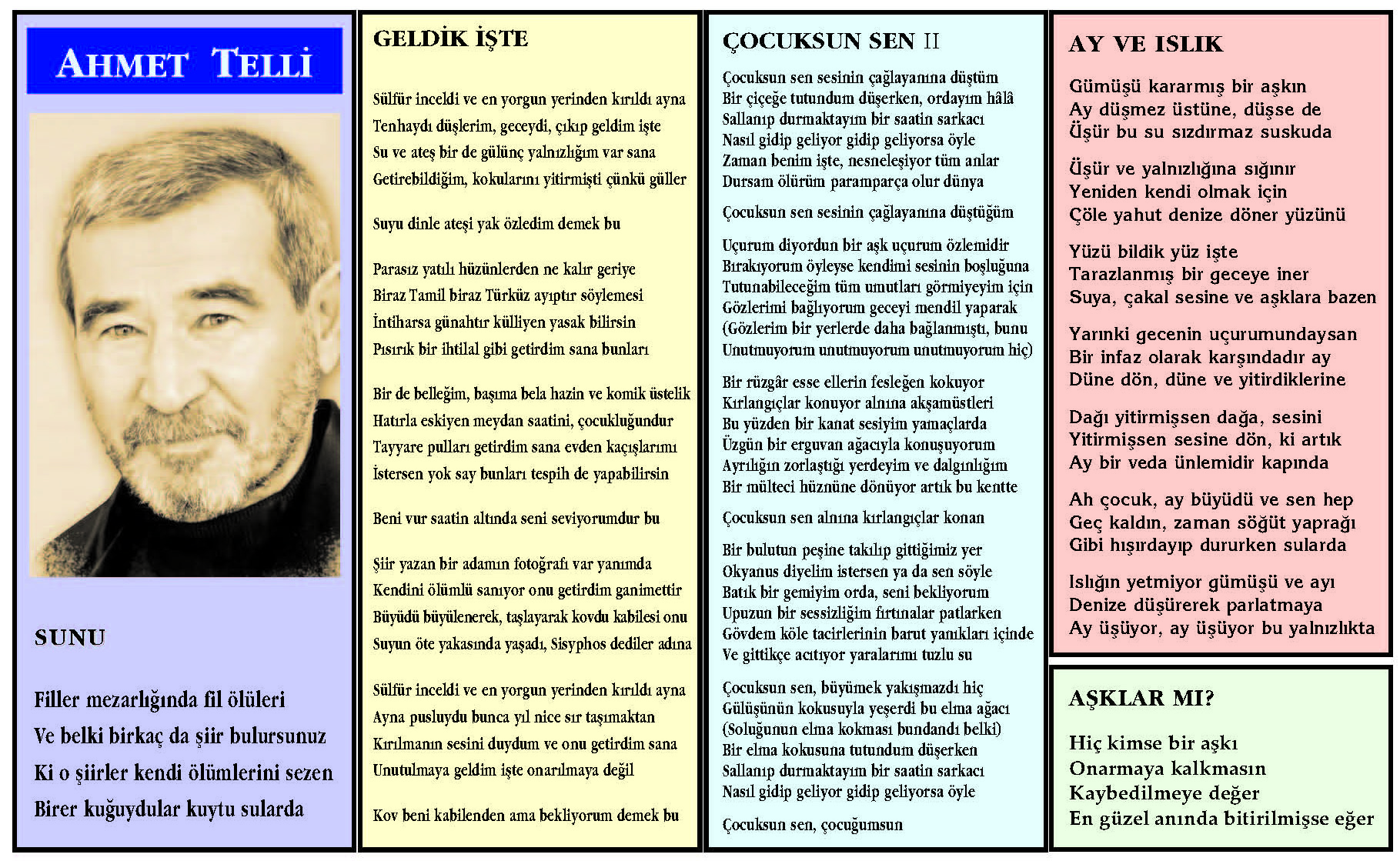 AHMET TELLİ

SUNU

Filler mezarlığında fil ölüleri
Ve belki birkaç da şiir bulursunuz
Ki o şiirler kendi ölümlerini sezen
Birer kuğuydular kuytu sularda

GELDİK İŞTE

Sülfür inceldi ve en yorgun yerinden kırıldı ayna
Tenhaydı düşlerim, geceydi, çıkıp geldim işte
Su ve ateş bir de gülünç yalnızlığım var sana
Getirebildiğim, kokularını yitirmişti çünkü güller

Suyu dinle ateşi yak özledim demek bu

Parasız yatılı hüzünlerden ne kalır geriye
Biraz Tamil biraz Türküz ayıptır söylemesi
İntiharsa günahtır külliyen yasak bilirsin
Pısırık bir ihtilal gibi getirdim sana bunları

Bir de belleğim, başıma bela hazin ve komik üstelik
Hatırla eskiyen meydan saatini, çocukluğundur
Tayyare pulları getirdim sana evden kaçışlarımı
İstersen yok say bunları tespih de yapabilirsin

Beni vur saatin altında seni seviyorumdur bu

Şiir yazan bir adamın fotoğrafı var yanımda
Kendini ölümlü sanıyor onu getirdim ganimettir
Büyüdü büyülenerek, taşlayarak kovdu kabilesi onu
Suyun öte yakasında yaşadı, Sisyphos dediler adına

Sülfür inceldi ve en yorgun yerinden kırıldı ayna
Ayna pusluydu bunca yıl nice sır taşımaktan
Kırılmanın sesini duydum ve onu getirdim sana
Unutulmaya geldim işte onarılmaya değil

Kov beni kabilenden ama bekliyorum demek bu

ÇOCUKSUN SEN II

Çocuksun sen sesinin çağlayanına düştüm
Bir çiçeğe tutundum düşerken, ordayım hâlâ
Sallanıp durmaktayım bir saatin sarkacı
Nasıl gidip geliyor gidip geliyorsa öyle
Zaman benim işte, nesneleşiyor tüm anlar
Dursam ölürüm paramparça olur dünya

Çocuksun sen sesinin çağlayanına düştüğüm

Uçurum diyordun bir aşk uçurum özlemidir
Bırakıyorum öyleyse kendimi sesinin boşluğuna
Tutunabileceğim tüm umutları görmiyeyim için
Gözlerimi bağlıyorum geceyi mendil yaparak
(Gözlerim bir yerlerde daha bağlanmıştı, bunu
Unutmuyorum unutmuyorum unutmuyorum hiç)

Bir rüzgâr esse ellerin fesleğen kokuyor
Kırlangıçlar konuyor alnına akşamüstleri
Bu yüzden bir kanat sesiyim yamaçlarda
Üzgün bir erguvan ağacıyla konuşuyorum
Ayrılığın zorlaştığı yerdeyim ve dalgınlığım
Bir mülteci hüznüne dönüyor artık bu kentte

Çocuksun sen alnına kırlangıçlar konan

Bir bulutun peşine takılıp gittiğimiz yer
Okyanus diyelim istersen ya da sen söyle
Batık bir gemiyim orda, seni bekliyorum
Upuzun bir sessizliğim fırtınalar patlarken
Gövdem köle tacirlerinin barut yanıkları içinde
Ve gittikçe acıtıyor yaralarımı tuzlu su

Çocuksun sen, büyümek yakışmazdı hiç
Gülüşünün kokusuyla yeşerdi bu elma ağacı
(Soluğunun elma kokması bundandı belki)
Bir elma kokusuna tutundum düşerken
Sallanıp durmaktayım bir saatin sarkacı
Nasıl gidip geliyor gidip geliyorsa öyle

Çocuksun sen, çocuğumsun

AY VE ISLIK

Gümüşü kararmış bir aşkın
Ay düşmez üstüne, düşse de
Üşür bu su sızdırmaz suskuda

Üşür ve yalnızlığına sığınır
Yeniden kendi olmak için
Çöle yahut denize döner yüzünü

Yüzü bildik yüz işte
Tarazlanmış bir geceye iner
Suya, çakal sesine ve aşklara bazen

Yarınki gecenin uçurumundaysan
Bir infaz olarak karşındadır ay
Düne dön, düne ve yitirdiklerine

Dağı yitirmişsen dağa, sesini
Yitirmişsen sesine dön, ki artık
Ay bir veda ünlemidir kapında

Ah çocuk, ay büyüdü ve sen hep
Geç kaldın, zaman söğüt yaprağı
Gibi hışırdayıp dururken sularda

Islığın yetmiyor gümüşü ve ayı
Denize düşürerek parlatmaya
Ay üşüyor, ay üşüyor bu yalnızlıkta

AŞKLAR MI?

Hiç kimse bir aşkı
Onarmaya kalkmasın
Kaybedilmeye değer
En güzel anında bitirilmişse eğer